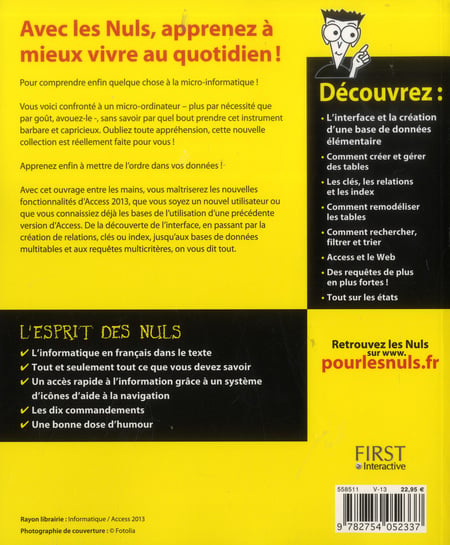 Avec les Nuls, apprenez à mieux vivre au quotidien !

Pour comprendre enfin quelque chose à la micro-informatique !

Vous voici confronté à un micro-ordinateur – plus par nécessité que par goût, avouez-le -, sans savoir par quel bout prendre cet instrument barbare et capricieux. Oubliez toute appréhension, cette nouvelle collection est réellement faite pour vous !

Apprenez enfin à mettre de l'ordre dans vos données !

Avec cet ouvrage entre les mains, vous maîtriserez les nouvelles fonctionnalités d'Access 2013, que vous soyez un nouvel utilisateur ou que vous connaissiez déjà les bases de l'utilisation d'une précédente version d'Access. De la découverte de l'interface, en passant par la création de relations, clés ou index, jusqu'aux bases de données multitables et aux requêtes multicritères, on vous dit tout.

Découvrez :

• L'interface et la création d'une base de données élémentaire
• Comment créer et gérer des tables
• Les clés, les relations et les index
• Comment remodéliser les tables
• Comment rechercher, filtrer et trier
• Access et le Web
• Des requêtes de plus en plus fortes !
• Tout sur les états

L'ESPRIT DES NULS

✔ L'informatique en français dans le texte
✔ Tout et seulement tout ce que vous devez savoir
✔ Un accès rapide à l'information grâce à un système d'icônes d'aide à la navigation
✔ Les dix commandements
✔ Une bonne dose d'humour

Retrouvez les Nuls sur www.
pourlesnuls.fr

FIRST
Interactive

558511 V-13 22,95 €

9 782754 052337

Rayon librairie : Informatique / Access 2013
Photographie de couverture : © Fotolia